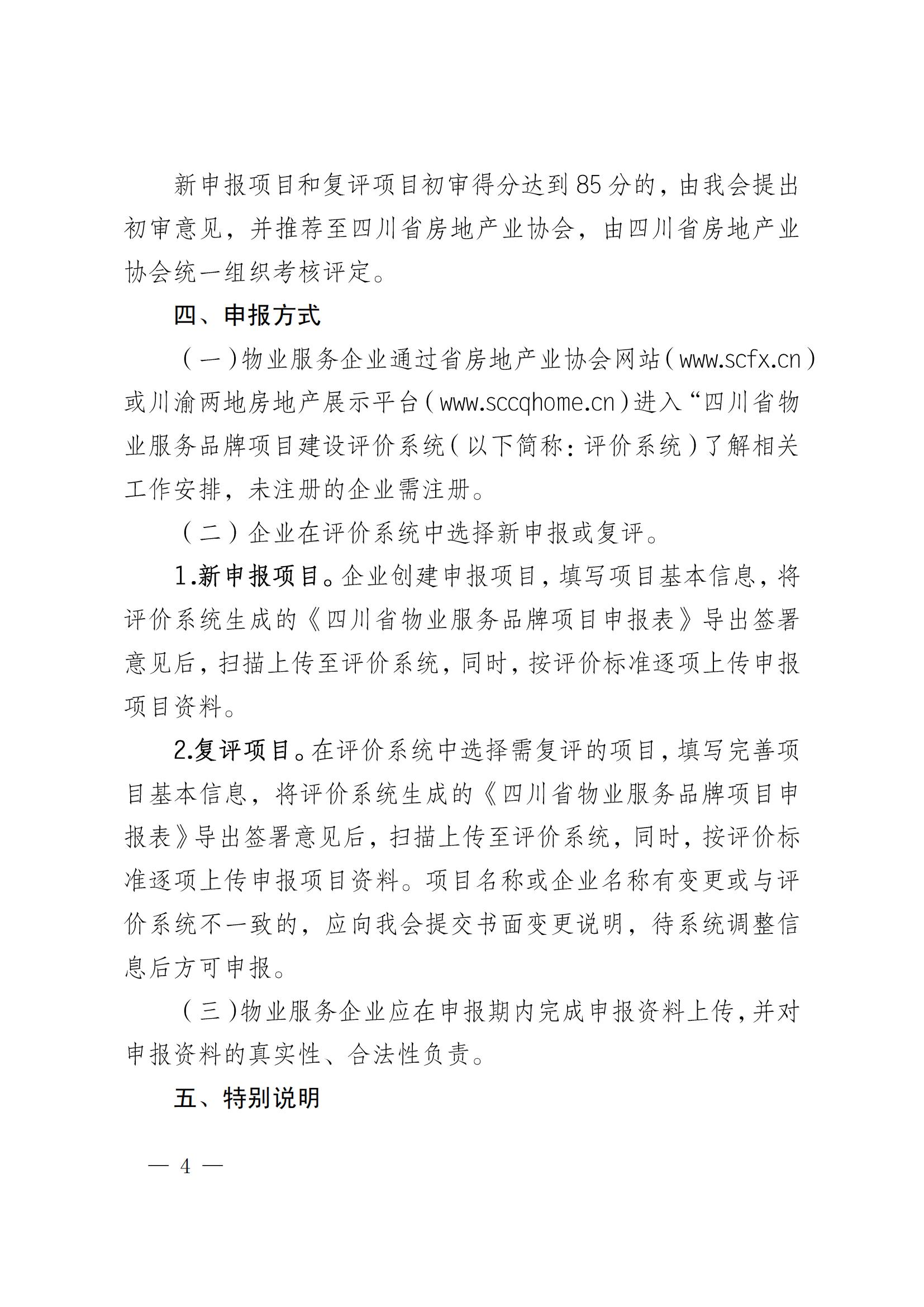 新申报项目和复评项目初审得分达到85分的，由我会提出初审意见，并推荐至四川省房地产业协会，由四川省房地产业协会统一组织考核评定。

四、申报方式

（一）物业服务企业通过省房地产业协会网站（www.scfx.cn）或川渝两地房地产展示平台（www.sccqhome.cn）进入“四川省物业服务品牌项目建设评价系统（以下简称：评价系统）了解相关工作安排，未注册的企业需注册。

（二）企业在评价系统中选择新申报或复评。

1.新申报项目。企业创建申报项目，填写项目基本信息，将评价系统生成的《四川省物业服务品牌项目申报表》导出签署意见后，扫描上传至评价系统，同时，按评价标准逐项上传申报项目资料。

2.复评项目。在评价系统中选择需复评的项目，填写完善项目基本信息，将评价系统生成的《四川省物业服务品牌项目申报表》导出签署意见后，扫描上传至评价系统，同时，按评价标准逐项上传申报项目资料。项目名称或企业名称有变更或与评价系统不一致的，应向我会提交书面变更说明，待系统调整信息后方可申报。

（三）物业服务企业应在申报期内完成申报资料上传，并对申报资料的真实性、合法性负责。

五、特别说明

— 4 —